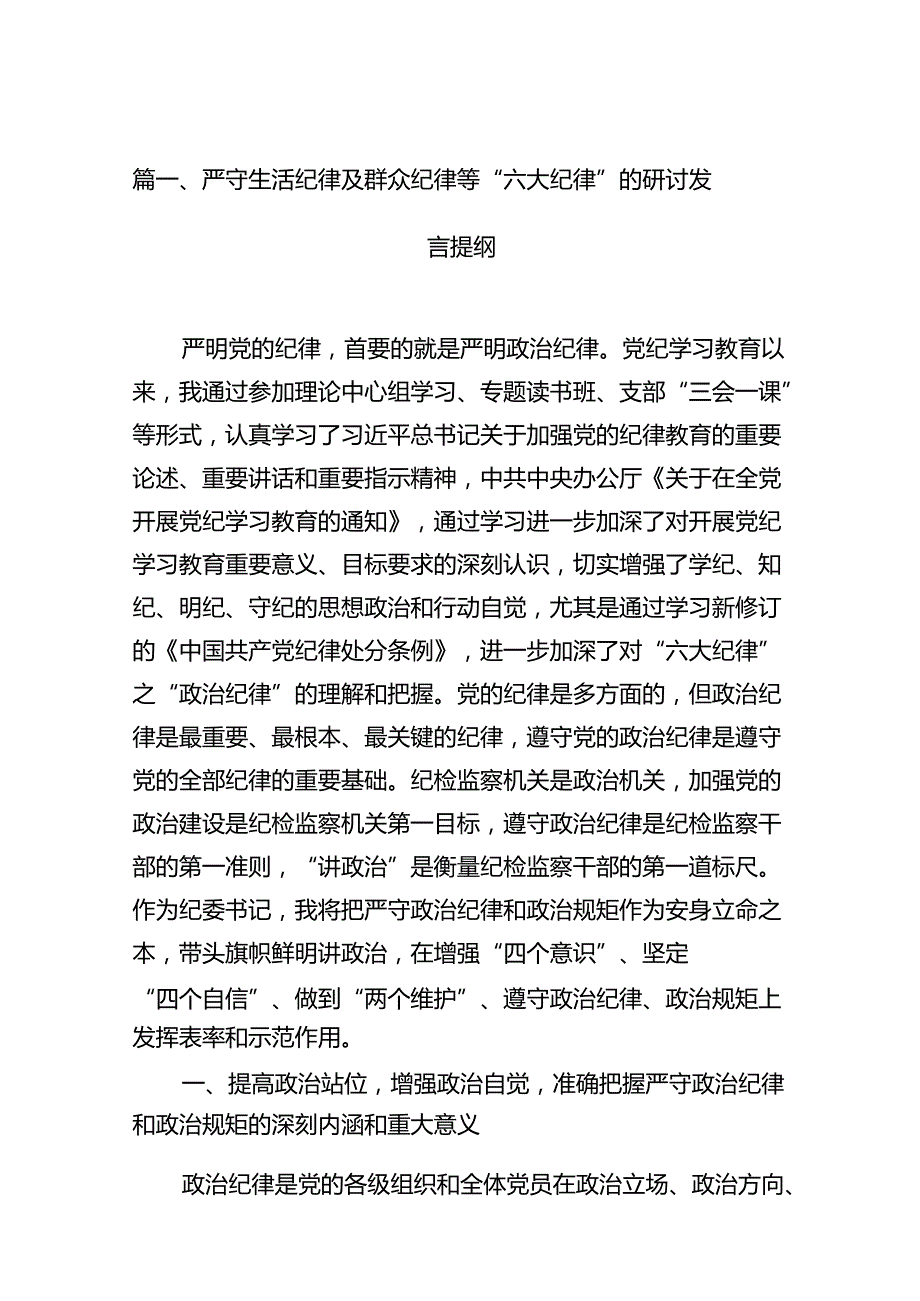 篇一、严守生活纪律及群众纪律等“六大纪律”的研讨发言提纲

严明党的纪律，首要的就是严明政治纪律。党纪学习教育以来，我通过参加理论中心组学习、专题读书班、支部“三会一课”等形式，认真学习了习近平总书记关于加强党的纪律教育的重要论述、重要讲话和重要指示精神，中共中央办公厅《关于在全党开展党纪学习教育的通知》，通过学习进一步加深了对开展党纪学习教育重要意义、目标要求的深刻认识，切实增强了学纪、知纪、明纪、守纪的思想政治和行动自觉，尤其是通过学习新修订的《中国共产党纪律处分条例》，进一步加深了对“六大纪律”之“政治纪律”的理解和把握。党的纪律是多方面的，但政治纪律是最重要、最根本、最关键的纪律，遵守党的政治纪律是遵守党的全部纪律的重要基础。纪检监察机关是政治机关，加强党的政治建设是纪检监察机关第一目标，遵守政治纪律是纪检监察干部的第一准则，“讲政治”是衡量纪检监察干部的第一道标尺。作为纪委书记，我将把严守政治纪律和政治规矩作为安身立命之本，带头旗帜鲜明讲政治，在增强“四个意识”、坚定“四个自信”、做到“两个维护”、遵守政治纪律、政治规矩上发挥表率和示范作用。

一、提高政治站位，增强政治自觉，准确把握严守政治纪律和政治规矩的深刻内涵和重大意义

政治纪律是党的各级组织和全体党员在政治立场、政治方向、